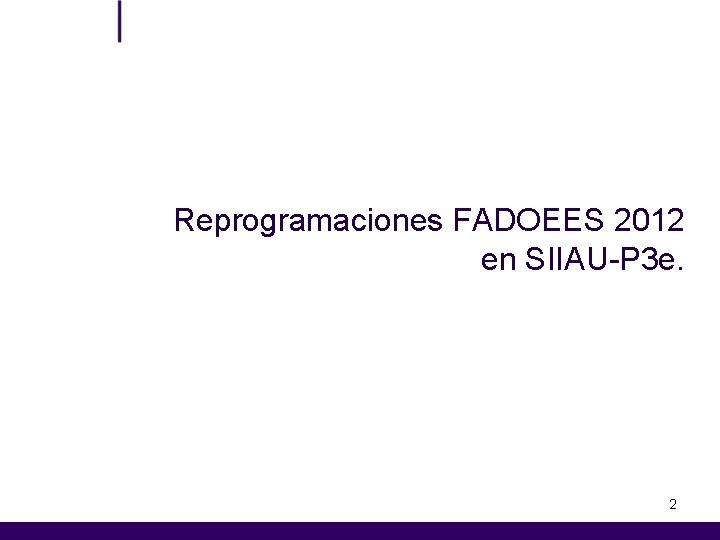 Reprogramaciones FADOEES 2012 en SIIAU-P3e.

2